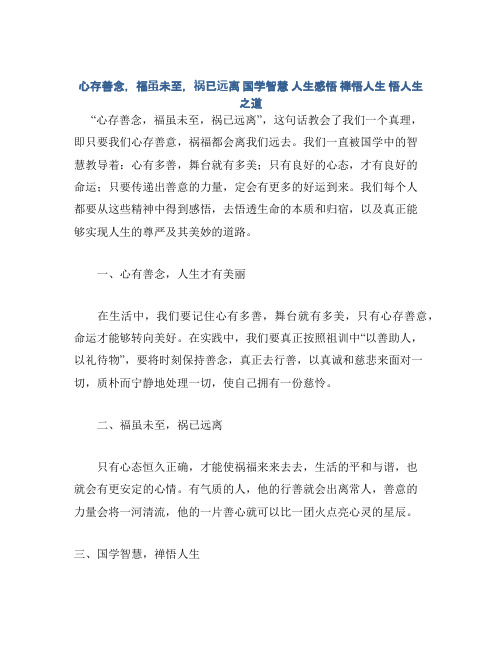 心存善念，福虽未至，祸已远离 国学智慧 人生感悟 禅悟人生 悟人生之道

“心存善念，福虽未至，祸已远离”，这句话教会了我们一个真理，即只要我们心存善意，祸福都会离我们远去。我们一直被国学中的智慧教导着：心有多善，舞台就有多美；只有良好的心态，才有良好的命运；只要传递出善意的力量，定会有更多的好运到来。我们每个人都要从这些精神中得到感悟，去悟透生命的本质和归宿，以及真正能够实现人生的尊严及其美妙的道路。

一、心有善念，人生才有美丽

在生活中，我们要记住心有多善，舞台就有多美，只有心存善意，命运才能够转向美好。在实践中，我们要真正按照祖训中“以善助人，以礼待物”，要将时刻保持善念，真正去行善，以真诚和慈悲来面对一切，质朴而宁静地处理一切，使自己拥有一份慈怜。

二、福虽未至，祸已远离

只有心态恒久正确，才能使祸福来来去去，生活的平和与谐，也就会有更安定的心情。有气质的人，他的行善就会出离常人，善意的力量会将一河清流，他的一片善心就可以比一团火点亮心灵的星辰。

三、国学智慧，禅悟人生